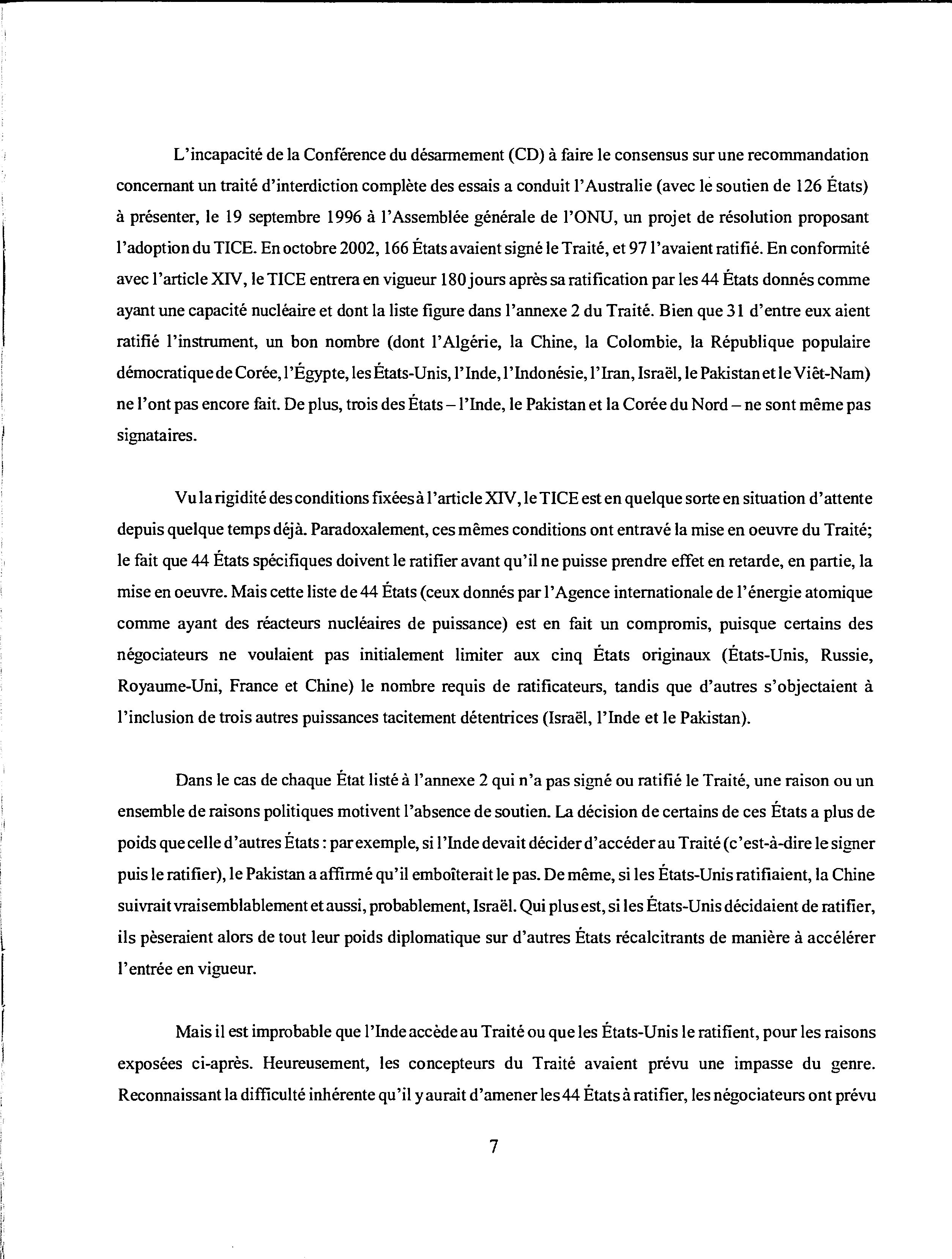 L'incapacité de la Conférence du désarmement (CD) à faire le consensus sur une recommandation concernant un traité d'interdiction complète des essais a conduit l'Australie (avec le soutien de 126 États) à présenter, le 19 septembre 1996 à l'Assemblée générale de l'ONU, un projet de résolution proposant l'adoption du TICE. En octobre 2002, 166 États avaient signé le Traité, et 97 l'avaient ratifié. En conformité avec l'article XIV, le TICE entrera en vigueur 180 jours après sa ratification par les 44 États donnés comme ayant une capacité nucléaire et dont la liste figure dans l'annexe 2 du Traité. Bien que 31 d'entre eux aient ratifié l'instrument, un bon nombre (dont l'Algérie, la Chine, la Colombie, la République populaire démocratique de Corée, l'Égypte, les États-Unis, l'Inde, l'Indonésie, l'Iran, Israël, le Pakistan et le Viêt-Nam) ne l'ont pas encore fait. De plus, trois des États – l'Inde, le Pakistan et la Corée du Nord – ne sont même pas signataires.

Vu la rigidité des conditions fixées à l'article XIV, le TICE est en quelque sorte en situation d'attente depuis quelque temps déjà. Paradoxalement, ces mêmes conditions ont entravé la mise en oeuvre du Traité; le fait que 44 États spécifiques doivent le ratifier avant qu'il ne puisse prendre effet en retarde, en partie, la mise en oeuvre. Mais cette liste de 44 États (ceux donnés par l'Agence internationale de l'énergie atomique comme ayant des réacteurs nucléaires de puissance) est en fait un compromis, puisque certains des négociateurs ne voulaient pas initialement limiter aux cinq États originaux (États-Unis, Russie, Royaume-Uni, France et Chine) le nombre requis de ratificateurs, tandis que d'autres s'objectaient à l'inclusion de trois autres puissances tacitement détentrices (Israël, l'Inde et le Pakistan).

Dans le cas de chaque État listé à l'annexe 2 qui n'a pas signé ou ratifié le Traité, une raison ou un ensemble de raisons politiques motivent l'absence de soutien. La décision de certains de ces États a plus de poids que celle d'autres États : par exemple, si l'Inde devait décider d'accéder au Traité (c'est-à-dire le signer puis le ratifier), le Pakistan a affirmé qu'il emboîterait le pas. De même, si les États-Unis ratifiaient, la Chine suivrait vraisemblablement et aussi, probablement, Israël. Qui plus est, si les États-Unis décidaient de ratifier, ils pèseraient alors de tout leur poids diplomatique sur d'autres États récalcitrants de manière à accélérer l'entrée en vigueur.

Mais il est improbable que l'Inde accède au Traité ou que les États-Unis le ratifient, pour les raisons exposées ci-après. Heureusement, les concepteurs du Traité avaient prévu une impasse du genre. Reconnaissant la difficulté inhérente qu'il y aurait d'amener les 44 États à ratifier, les négociateurs ont prévu

7